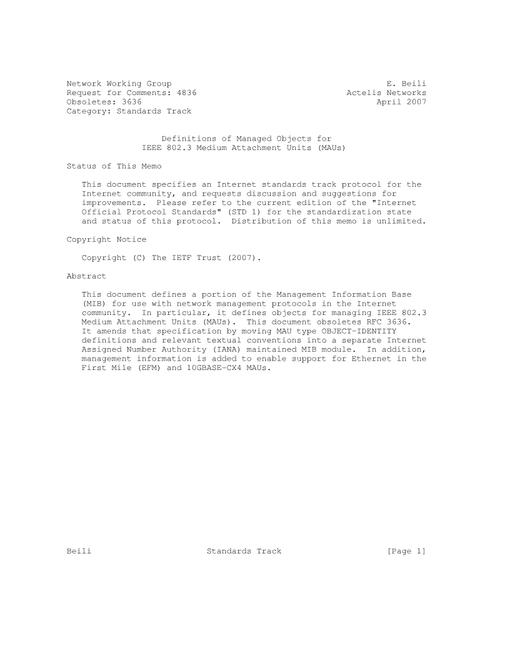 Network Working Group
Request for Comments: 4836
Obsoletes: 3636
Category: Standards Track

E. Beili
Actelis Networks
April 2007

Definitions of Managed Objects for
IEEE 802.3 Medium Attachment Units (MAUs)

Status of This Memo

This document specifies an Internet standards track protocol for the Internet community, and requests discussion and suggestions for improvements. Please refer to the current edition of the "Internet Official Protocol Standards" (STD 1) for the standardization state and status of this protocol. Distribution of this memo is unlimited.

Copyright Notice

Copyright (C) The IETF Trust (2007).

Abstract

This document defines a portion of the Management Information Base (MIB) for use with network management protocols in the Internet community. In particular, it defines objects for managing IEEE 802.3 Medium Attachment Units (MAUs). This document obsoletes RFC 3636. It amends that specification by moving MAU type OBJECT-IDENTITY definitions and relevant textual conventions into a separate Internet Assigned Number Authority (IANA) maintained MIB module. In addition, management information is added to enable support for Ethernet in the First Mile (EFM) and 10GBASE-CX4 MAUs.

Beili Standards Track [Page 1]